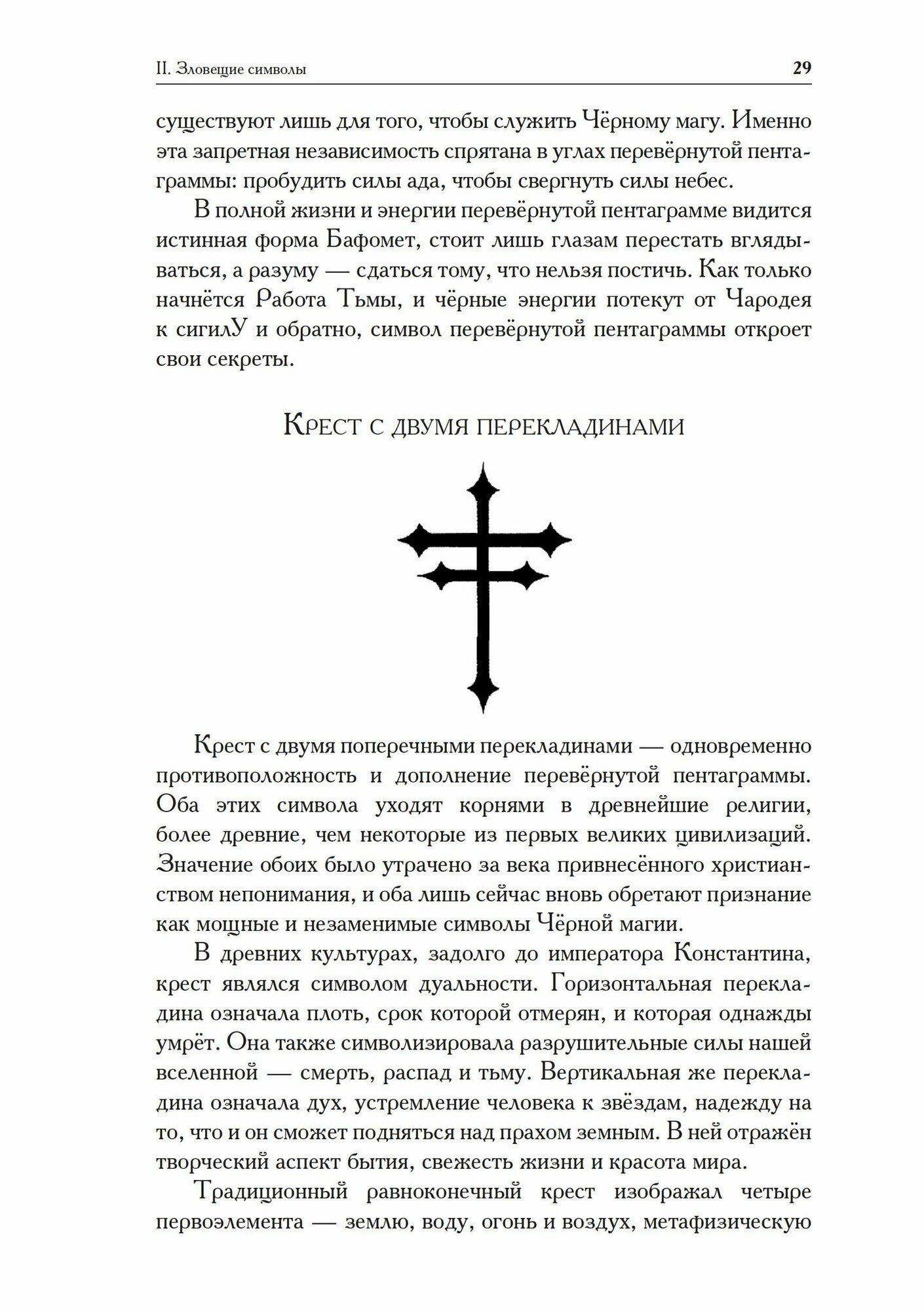 II. Зловещие символы 29

существуют лишь для того, чтобы служить Чёрному магу. Именно эта запретная независимость спрятана в углах перевёрнутой пентаграммы: пробудить силы ада, чтобы свергнуть силы небес.

В полной жизни и энергии перевёрнутой пентаграмме видится истинная форма Бафомет, стоит лишь глазам перестать вглядываться, а разуму — сдаться тому, что нельзя постичь. Как только начнётся Работа Тьмы, и чёрные энергии потекут от Чародея к сигилУ и обратно, символ перевёрнутой пентаграммы откроет свои секреты.

Крест с двумя перекладинами

Крест с двумя поперечными перекладинами — одновременно противоположность и дополнение перевёрнутой пентаграммы. Оба этих символа уходят корнями в древнейшие религии, более древние, чем некоторые из первых великих цивилизаций. Значение обоих было утрачено за века привнесённого христианством непонимания, и оба лишь сейчас вновь обретают признание как мощные и незаменимые символы Чёрной магии.

В древних культурах, задолго до императора Константина, крест являлся символом дуальности. Горизонтальная перекладина означала плоть, срок которой отмерян, и которая однажды умрёт. Она также символизировала разрушительные силы нашей вселенной — смерть, распад и тьму. Вертикальная же перекладина означала дух, устремление человека к звёздам, надежду на то, что и он сможет подняться над прахом земным. В ней отражён творческий аспект бытия, свежесть жизни и красота мира.

Традиционный равноконечный крест изображал четыре первоэлемента — землю, воду, огонь и воздух, метафизическую